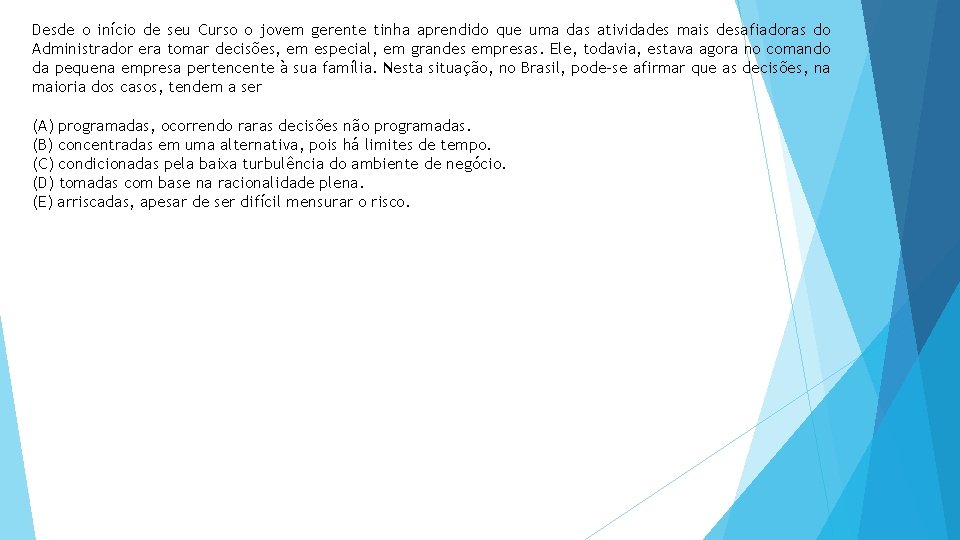 Desde o início de seu Curso o jovem gerente tinha aprendido que uma das atividades mais desafiadoras do Administrador era tomar decisões, em especial, em grandes empresas. Ele, todavia, estava agora no comando da pequena empresa pertencente à sua família. Nesta situação, no Brasil, pode-se afirmar que as decisões, na maioria dos casos, tendem a ser

(A) programadas, ocorrendo raras decisões não programadas.
(B) concentradas em uma alternativa, pois há limites de tempo.
(C) condicionadas pela baixa turbulência do ambiente de negócio.
(D) tomadas com base na racionalidade plena.
(E) arriscadas, apesar de ser difícil mensurar o risco.